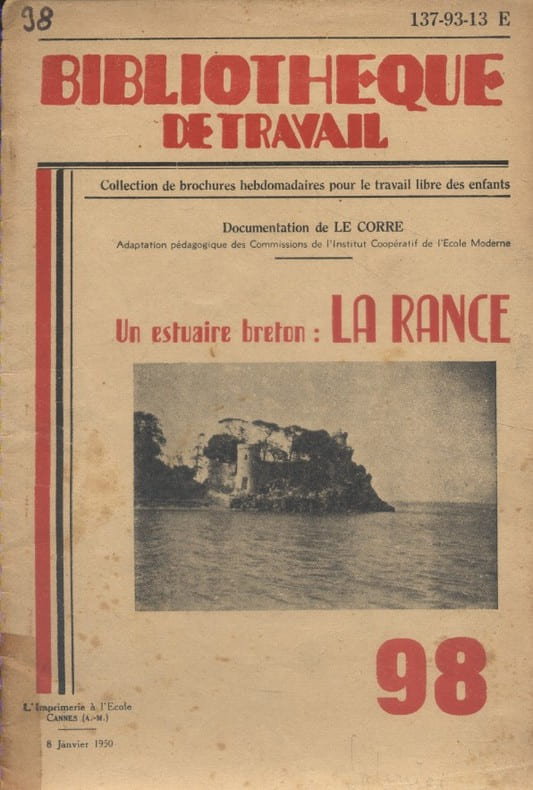 98

137-93-13 E

BIBLIOTHEQUE
DE TRAVAIL

Collection de brochures hebdomadaires pour le travail libre des enfants

Documentation de LE CORRE
Adaptation pédagogique des Commissions de l'Institut Coopératif de l'Ecole Moderne

Un estuaire breton : LA RANCE

98

L'Imprimerie à l'Ecole
CANNES (A.-M.)

8 Janvier 1950